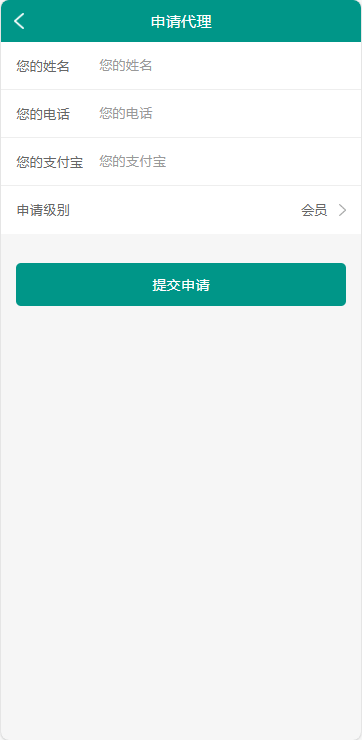 申请代理

您的姓名 您的姓名

您的电话 您的电话

您的支付宝 您的支付宝

申请级别 会员

提交申请